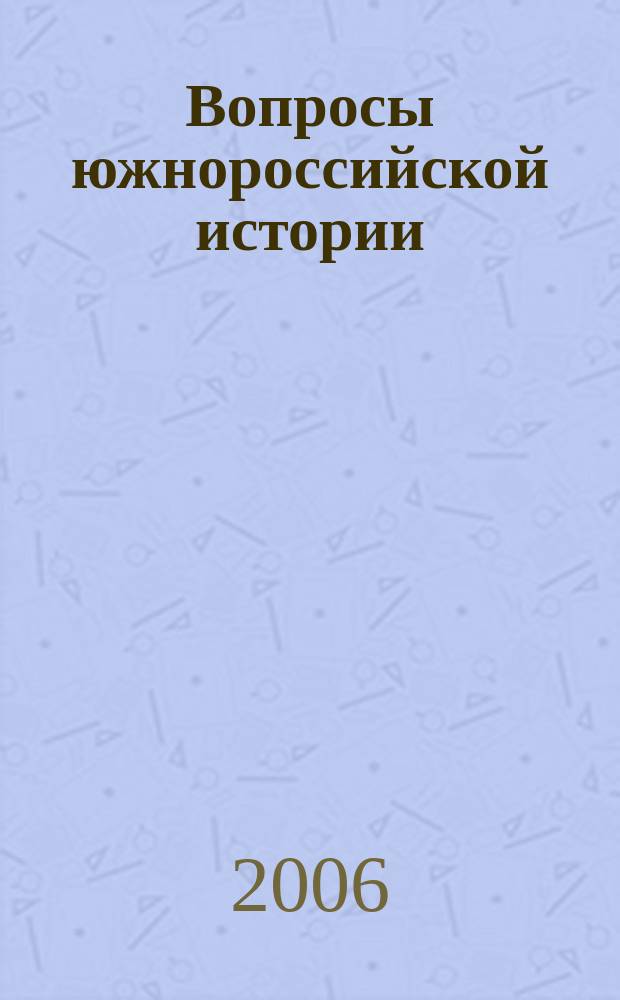 Вопросы южнороссийской истории

2006